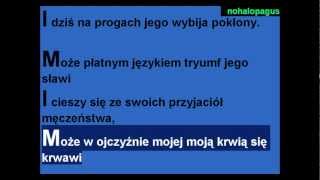 nohalopagus

I dziś na progach jego wybija pokłony.

Może płatnym językiem tryumf jego sławi

I cieszy się ze swoich przyjaciół męczeństwa.

Może w ojczyźnie mojej moją krwią się krwawi